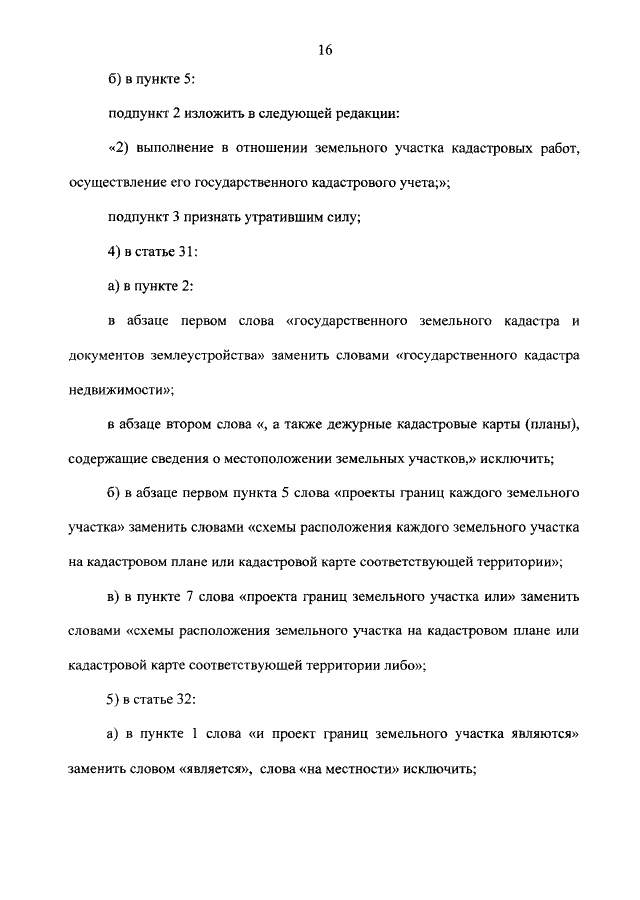 16

б) в пункте 5:

подпункт 2 изложить в следующей редакции:

«2) выполнение в отношении земельного участка кадастровых работ, осуществление его государственного кадастрового учета;»;

подпункт 3 признать утратившим силу;

4) в статье 31:

а) в пункте 2:

в абзаце первом слова «государственного земельного кадастра и документов землеустройства» заменить словами «государственного кадастра недвижимости»;

в абзаце втором слова «, а также дежурные кадастровые карты (планы), содержащие сведения о местоположении земельных участков,» исключить;

б) в абзаце первом пункта 5 слова «проекты границ каждого земельного участка» заменить словами «схемы расположения каждого земельного участка на кадастровом плане или кадастровой карте соответствующей территории»;

в) в пункте 7 слова «проекта границ земельного участка или» заменить словами «схемы расположения земельного участка на кадастровом плане или кадастровой карте соответствующей территории либо»;

5) в статье 32:

а) в пункте 1 слова «и проект границ земельного участка являются» заменить словом «является», слова «на местности» исключить;